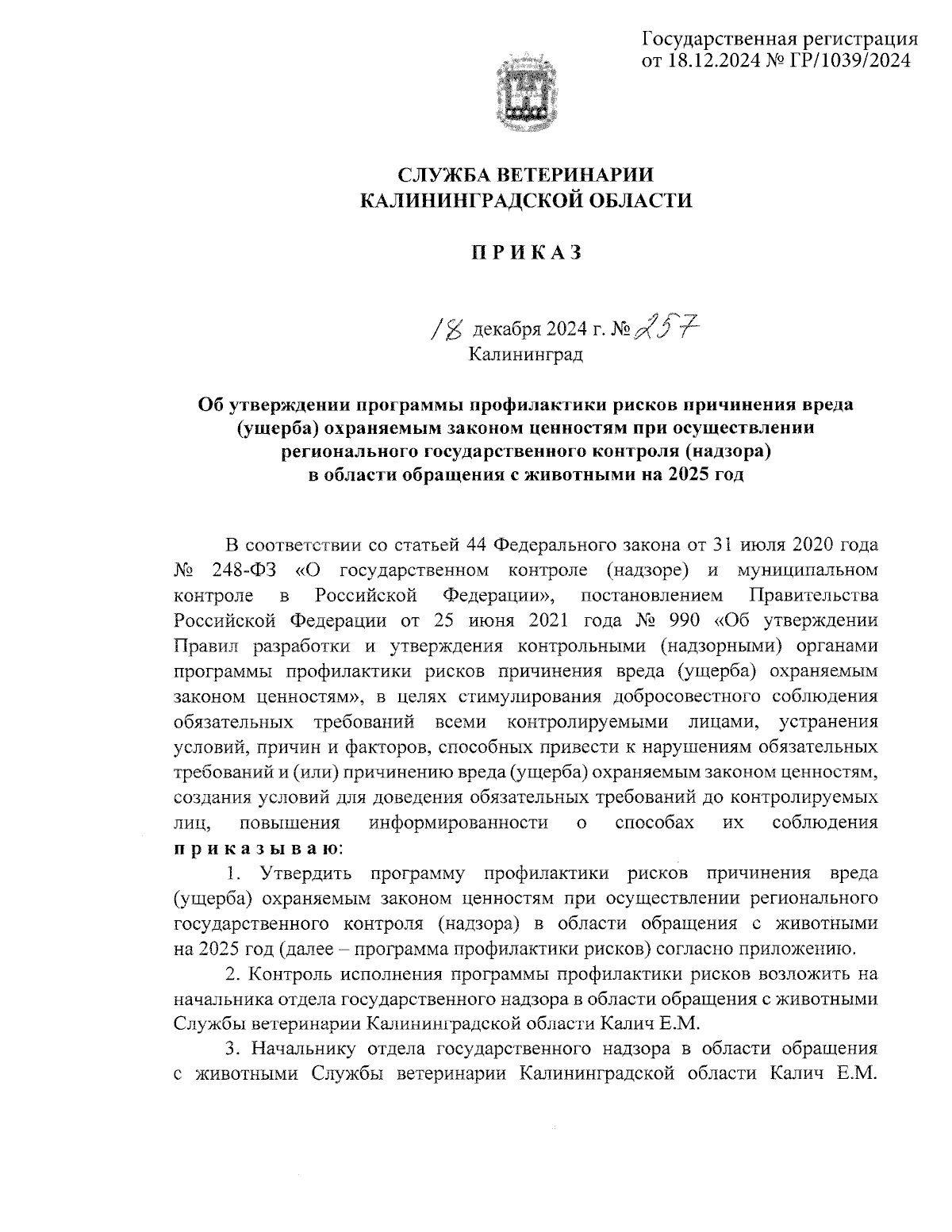 Государственная регистрация
от 18.12.2024 № ГР/1039/2024

СЛУЖБА ВЕТЕРИНАРИИ
КАЛИНИНГРАДСКОЙ ОБЛАСТИ

П Р И К А З

18 декабря 2024 г. № 257
Калининград

Об утверждении программы профилактики рисков причинения вреда (ущерба) охраняемым законом ценностям при осуществлении регионального государственного контроля (надзора) в области обращения с животными на 2025 год

В соответствии со статьей 44 Федерального закона от 31 июля 2020 года № 248-ФЗ «О государственном контроле (надзоре) и муниципальном контроле в Российской Федерации», постановлением Правительства Российской Федерации от 25 июня 2021 года № 990 «Об утверждении Правил разработки и утверждения контрольными (надзорными) органами программы профилактики рисков причинения вреда (ущерба) охраняемым законом ценностям», в целях стимулирования добросовестного соблюдения обязательных требований всеми контролируемыми лицами, устранения условий, причин и факторов, способных привести к нарушениям обязательных требований и (или) причинению вреда (ущерба) охраняемым законом ценностям, создания условий для доведения обязательных требований до контролируемых лиц, повышения информированности о способах их соблюдения п р и к а з ы в а ю:

1. Утвердить программу профилактики рисков причинения вреда (ущерба) охраняемым законом ценностям при осуществлении регионального государственного контроля (надзора) в области обращения с животными на 2025 год (далее – программа профилактики рисков) согласно приложению.

2. Контроль исполнения программы профилактики рисков возложить на начальника отдела государственного надзора в области обращения с животными Службы ветеринарии Калининградской области Калич Е.М.

3. Начальнику отдела государственного надзора в области обращения с животными Службы ветеринарии Калининградской области Калич Е.М.